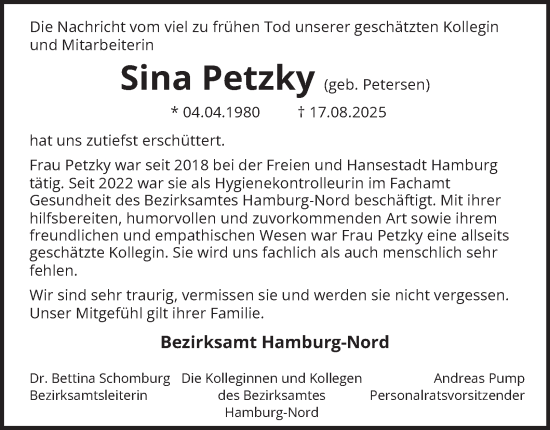 Die Nachricht vom viel zu frühen Tod unserer geschätzten Kollegin und Mitarbeiterin

Sina Petzky (geb. Petersen)

* 04.04.1980 † 17.08.2025

hat uns zutiefst erschüttert.

Frau Petzky war seit 2018 bei der Freien und Hansestadt Hamburg tätig. Seit 2022 war sie als Hygienekontrolleurin im Fachamt Gesundheit des Bezirksamtes Hamburg-Nord beschäftigt. Mit ihrer hilfsbereiten, humorvollen und zuvorkommenden Art sowie ihrem freundlichen und empathischen Wesen war Frau Petzky eine allseits geschätzte Kollegin. Sie wird uns fachlich als auch menschlich sehr fehlen.

Wir sind sehr traurig, vermissen sie und werden sie nicht vergessen. Unser Mitgefühl gilt ihrer Familie.

Bezirksamt Hamburg-Nord

Dr. Bettina Schomburg
Bezirksamtsleiterin

Die Kolleginnen und Kollegen des Bezirksamtes Hamburg-Nord

Andreas Pump
Personalratsvorsitzender